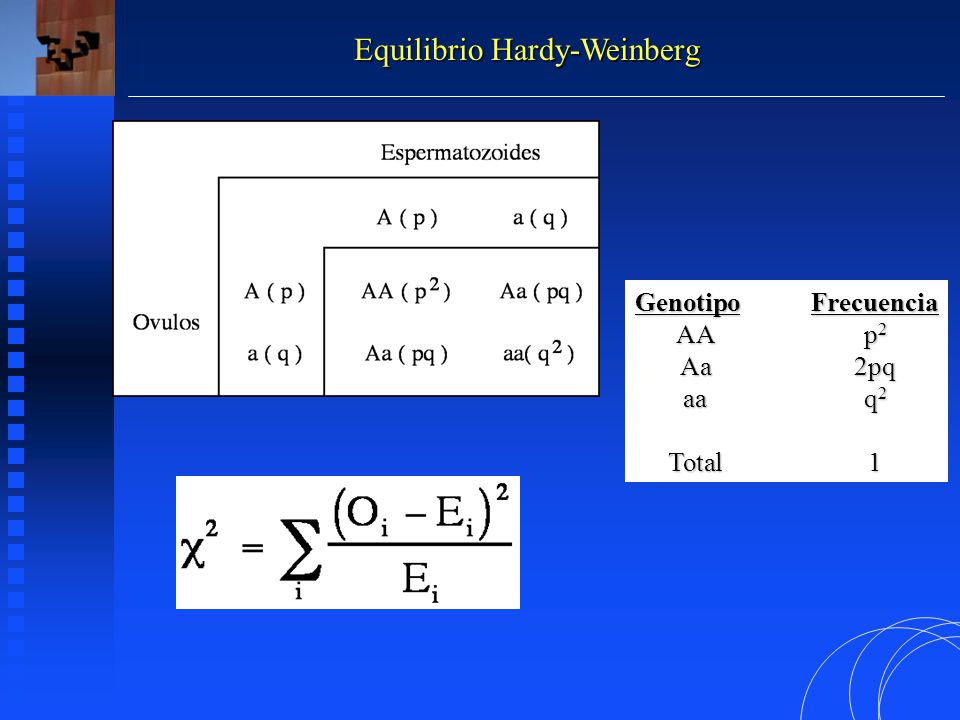 Equilibrio Hardy-Weinberg

| | | Espermatozoides | |
|---|---|---|---|
| | | A ( p ) | a ( q ) |
| Ovulos | A ( p ) | AA ( $p^2$ ) | Aa ( pq ) |
| | a ( q ) | Aa ( pq ) | aa( $q^2$ ) |

| Genotipo | Frecuencia |
|---|---|
| AA | $p^2$ |
| Aa | 2pq |
| aa | $q^2$ |
| Total | 1 |

$\chi^2 = \sum_i \frac{(O_i - E_i)^2}{E_i}$